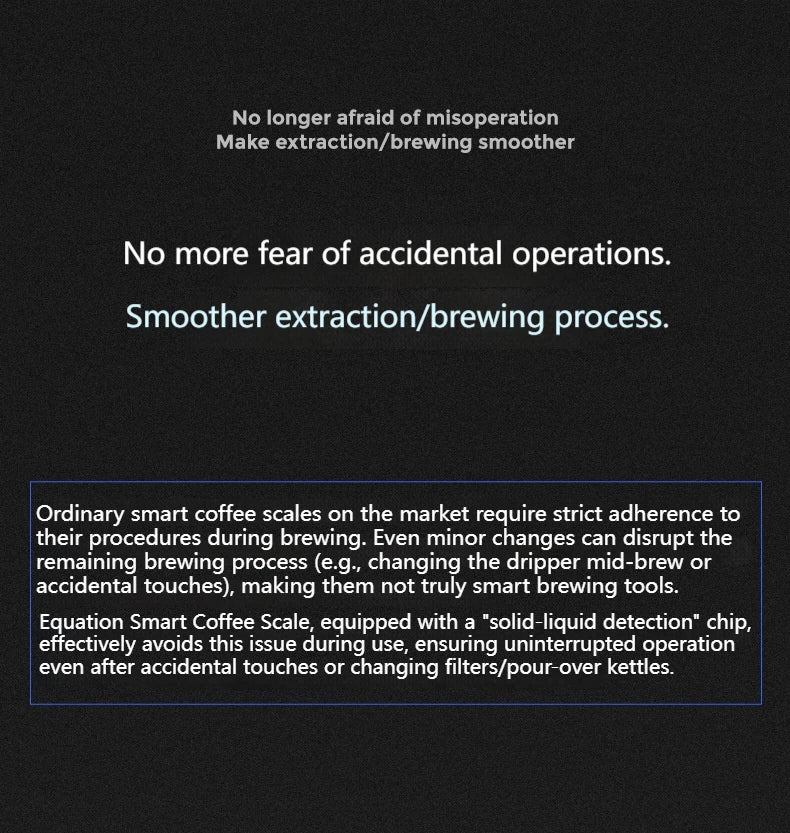 No longer afraid of misoperation
Make extraction/brewing smoother

No more fear of accidental operations.

Smoother extraction/brewing process.

Ordinary smart coffee scales on the market require strict adherence to their procedures during brewing. Even minor changes can disrupt the remaining brewing process (e.g., changing the dripper mid-brew or accidental touches), making them not truly smart brewing tools.

Equation Smart Coffee Scale, equipped with a "solid-liquid detection" chip, effectively avoids this issue during use, ensuring uninterrupted operation even after accidental touches or changing filters/pour-over kettles.